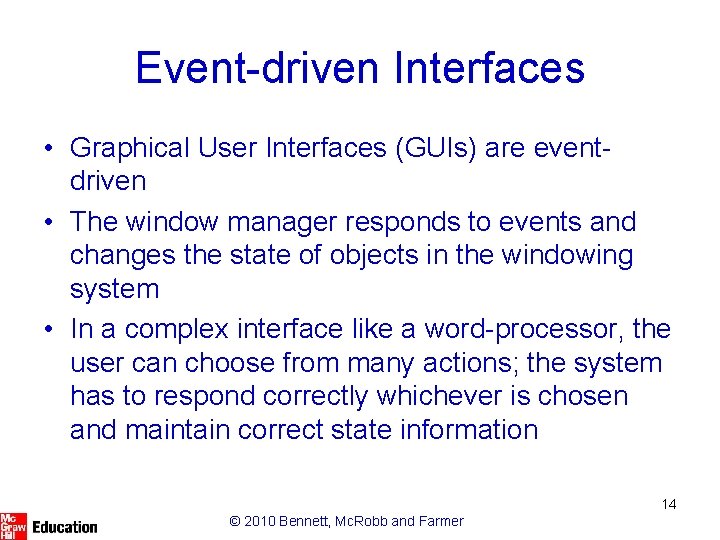 Event-driven Interfaces

• Graphical User Interfaces (GUIs) are event-driven

• The window manager responds to events and changes the state of objects in the windowing system

• In a complex interface like a word-processor, the user can choose from many actions; the system has to respond correctly whichever is chosen and maintain correct state information

14

Mc Graw Hill Education

© 2010 Bennett, McRobb and Farmer